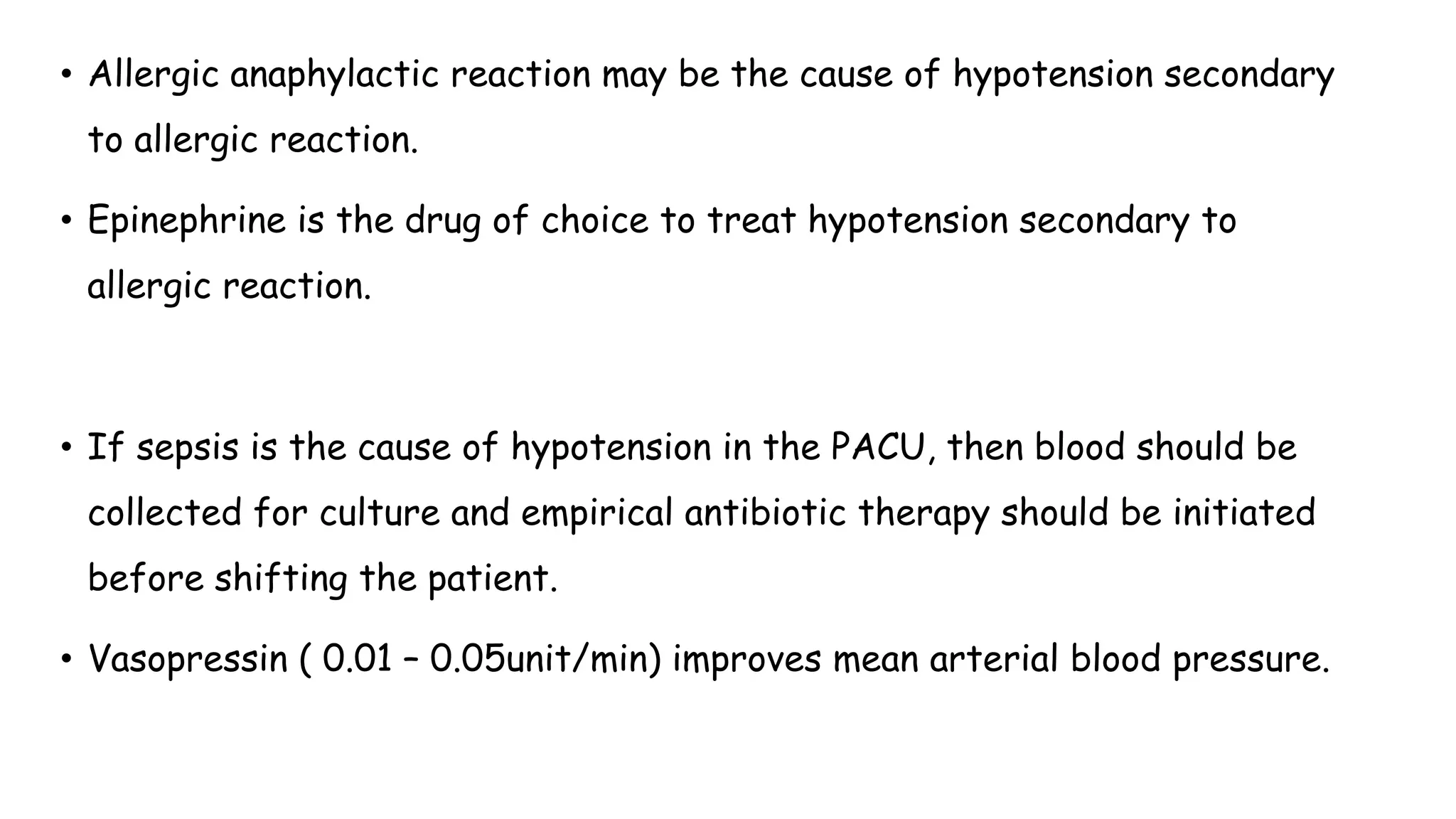 • Allergic anaphylactic reaction may be the cause of hypotension secondary to allergic reaction.

• Epinephrine is the drug of choice to treat hypotension secondary to allergic reaction.

• If sepsis is the cause of hypotension in the PACU, then blood should be collected for culture and empirical antibiotic therapy should be initiated before shifting the patient.

• Vasopressin ( 0.01 – 0.05unit/min) improves mean arterial blood pressure.